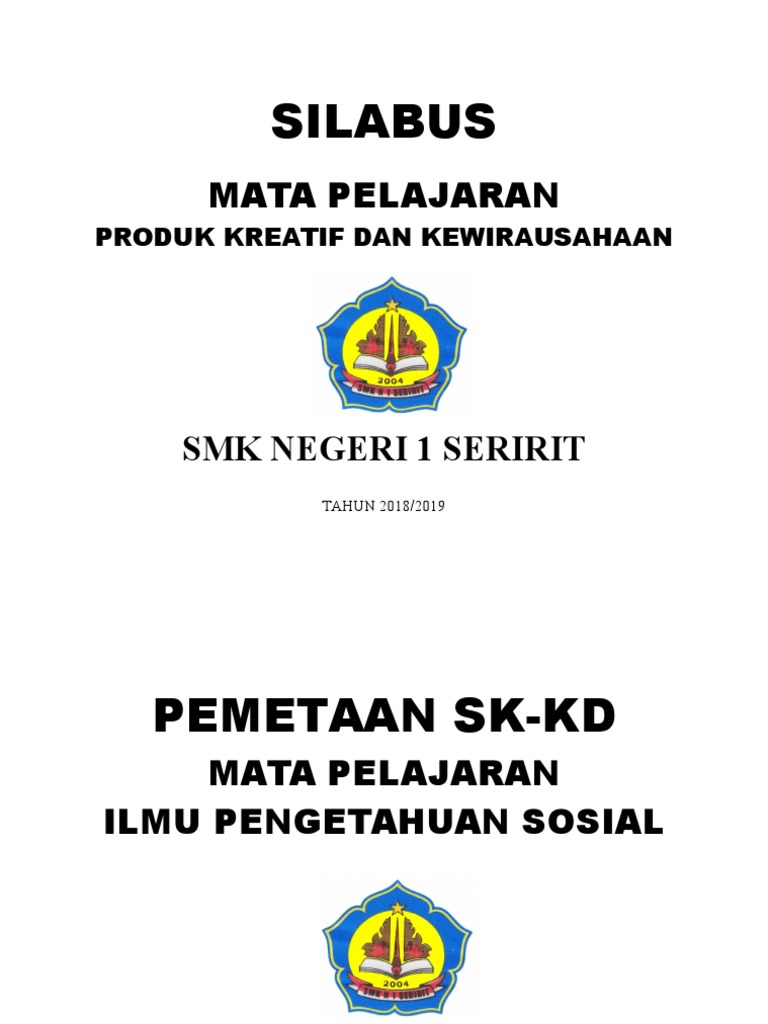 SILABUS

MATA PELAJARAN

PRODUK KREATIF DAN KEWIRAUSAHAAN

2004

SMK N 1 SERIRIT

SMK NEGERI 1 SERIRIT

TAHUN 2018/2019

PEMETAAN SK-KD

MATA PELAJARAN

ILMU PENGETAHUAN SOSIAL

2004

SMK N 1 SERIRIT